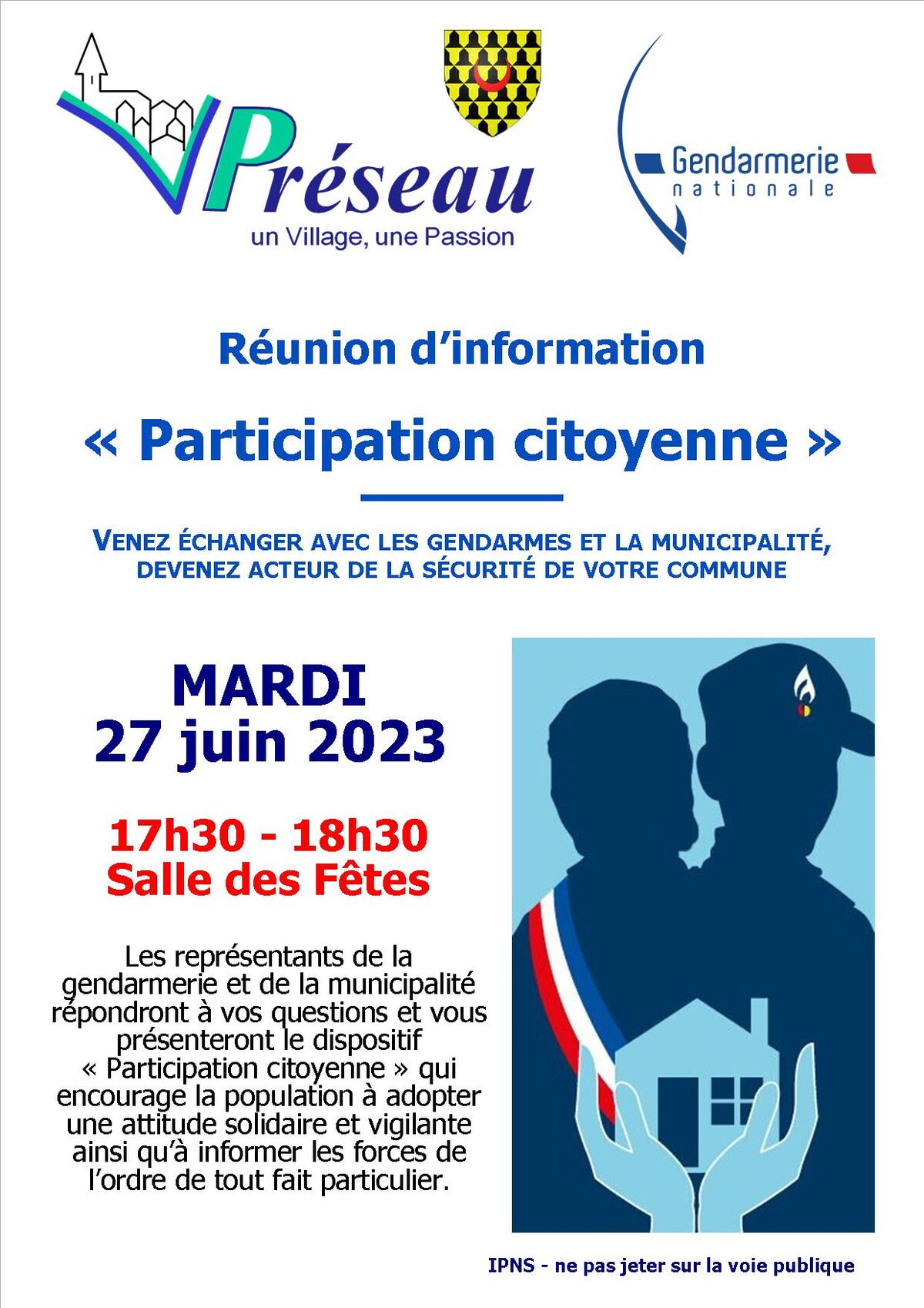 Préseau
un Village, une Passion

Gendarmerie
nationale

Réunion d'information

« Participation citoyenne »

VENEZ ÉCHANGER AVEC LES GENDARMES ET LA MUNICIPALITÉ, DEVENEZ ACTEUR DE LA SÉCURITÉ DE VOTRE COMMUNE

MARDI
27 juin 2023

17h30 - 18h30
Salle des Fêtes

Les représentants de la gendarmerie et de la municipalité répondront à vos questions et vous présenteront le dispositif « Participation citoyenne » qui encourage la population à adopter une attitude solidaire et vigilante ainsi qu'à informer les forces de l'ordre de tout fait particulier.

IPNS - ne pas jeter sur la voie publique